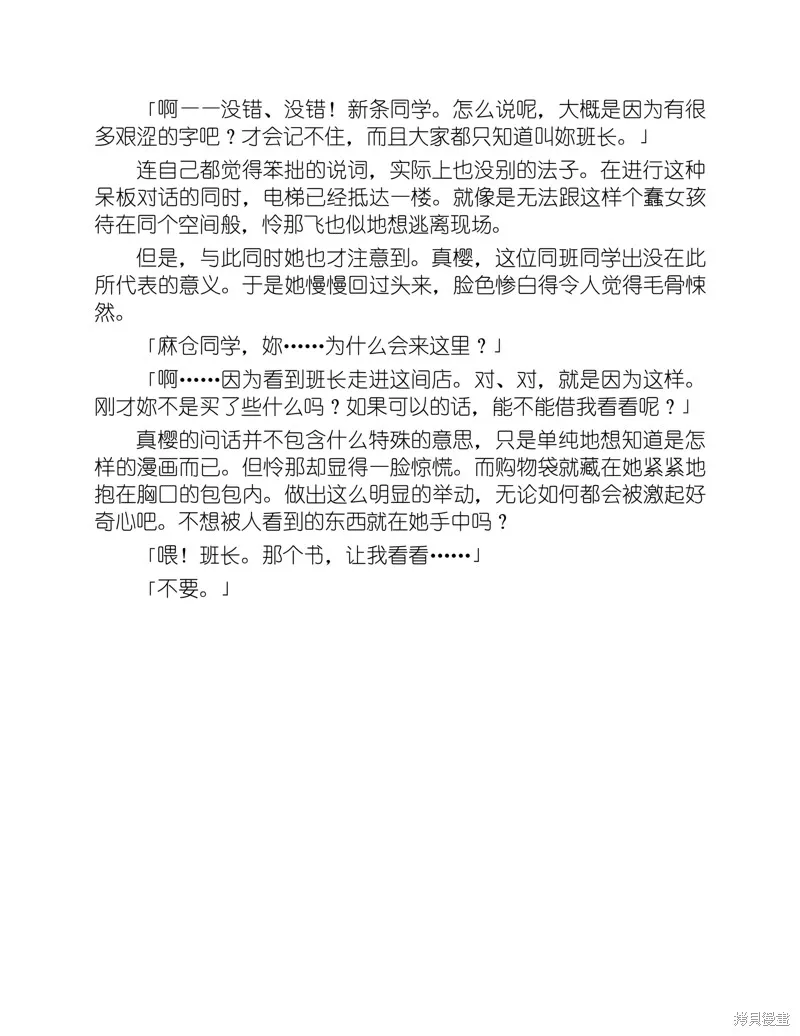 「啊——没错、没错！新条同学。怎么说呢，大概是因为有很多艰涩的字吧？才会记不住，而且大家都只知道叫妳班长。」

连自己都觉得笨拙的说词，实际上也没别的法子。在进行这种呆板对话的同时，电梯已经抵达一楼。就像是无法跟这样个蠢女孩待在同个空间般，怜那飞也似地想逃离现场。

但是，与此同时她也才注意到。真樱，这位同班同学出没在此所代表的意义。于是她慢慢回过头来，脸色惨白得令人觉得毛骨悚然。

「麻仓同学，妳……为什么会来这里？」

「啊……因为看到班长走进这间店。对、对，就是因为这样。刚才妳不是买了些什么吗？如果可以的话，能不能借我看看呢？」

真樱的问话并不包含什么特殊的意思，只是单纯地想知道是怎样的漫画而已。但怜那却显得一脸惊慌。而购物袋就藏在她紧紧地抱在胸口的包包内。做出这么明显的举动，无论如何都会被激起好奇心吧。不想被人看到的东西就在她手中吗？

「喂！班长。那个书，让我看看……」

「不要。」

拷贝漫画